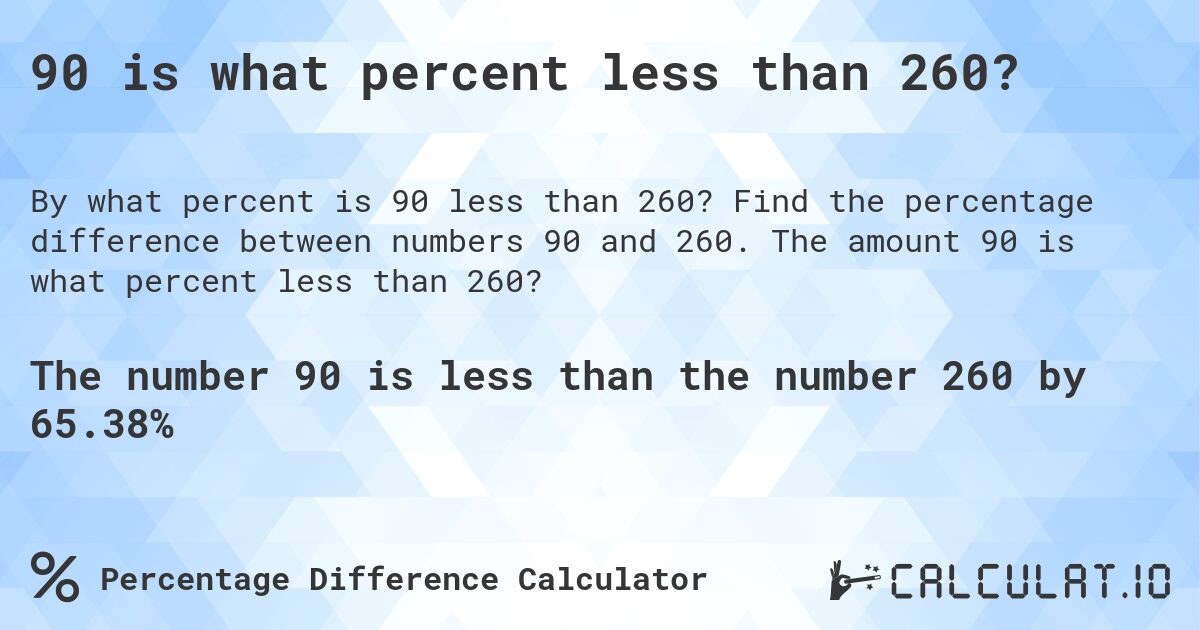 90 is what percent less than 260?

By what percent is 90 less than 260? Find the percentage difference between numbers 90 and 260. The amount 90 is what percent less than 260?

The number 90 is less than the number 260 by 65.38%

% Percentage Difference Calculator

CALCULAT.IO